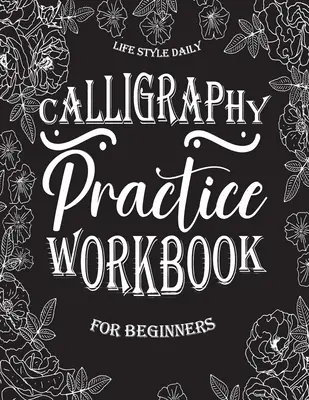 LIFE STYLE DAILY

CALLIGRAPHY

Practice

WORKBOOK

FOR BEGINNERS